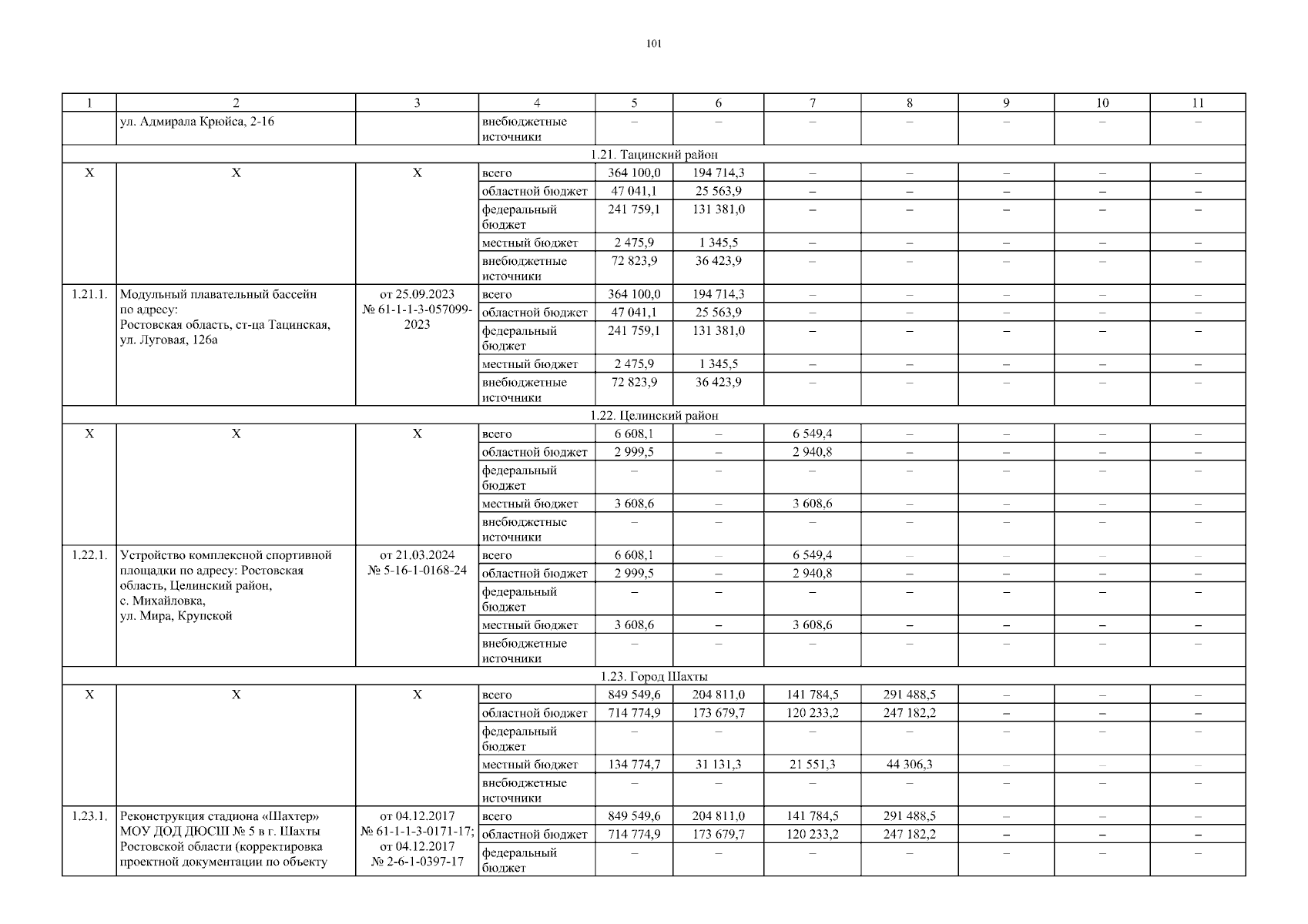 101

| 1 | 2 | 3 | 4 | 5 | 6 | 7 | 8 | 9 | 10 | 11 |
|---|---|---|---|---|---|---|---|---|---|---|
| | ул. Адмирала Крюйса, 2-16 | | внебюджетные источники | – | – | – | – | – | – | – |
| 1.21. Тацинский район | | | | | | | | | | |
| Х | Х | Х | всего | 364 100,0 | 194 714,3 | – | – | – | – | – |
| | | | областной бюджет | 47 041,1 | 25 563,9 | – | – | – | – | – |
| | | | федеральный бюджет | 241 759,1 | 131 381,0 | – | – | – | – | – |
| | | | местный бюджет | 2 475,9 | 1 345,5 | – | – | – | – | – |
| | | | внебюджетные источники | 72 823,9 | 36 423,9 | – | – | – | – | – |
| 1.21.1. | Модульный плавательный бассейн по адресу: Ростовская область, ст-ца Тацинская, ул. Луговая, 126а | от 25.09.2023 № 61-1-1-3-057099-2023 | всего | 364 100,0 | 194 714,3 | – | – | – | – | – |
| | | | областной бюджет | 47 041,1 | 25 563,9 | – | – | – | – | – |
| | | | федеральный бюджет | 241 759,1 | 131 381,0 | – | – | – | – | – |
| | | | местный бюджет | 2 475,9 | 1 345,5 | – | – | – | – | – |
| | | | внебюджетные источники | 72 823,9 | 36 423,9 | – | – | – | – | – |
| 1.22. Целинский район | | | | | | | | | | |
| Х | Х | Х | всего | 6 608,1 | – | 6 549,4 | – | – | – | – |
| | | | областной бюджет | 2 999,5 | – | 2 940,8 | – | – | – | – |
| | | | федеральный бюджет | – | – | – | – | – | – | – |
| | | | местный бюджет | 3 608,6 | – | 3 608,6 | – | – | – | – |
| | | | внебюджетные источники | – | – | – | – | – | – | – |
| 1.22.1. | Устройство комплексной спортивной площадки по адресу: Ростовская область, Целинский район, с. Михайловка, ул. Мира, Крупской | от 21.03.2024 № 5-16-1-0168-24 | всего | 6 608,1 | – | 6 549,4 | – | – | – | – |
| | | | областной бюджет | 2 999,5 | – | 2 940,8 | – | – | – | – |
| | | | федеральный бюджет | – | – | – | – | – | – | – |
| | | | местный бюджет | 3 608,6 | – | 3 608,6 | – | – | – | – |
| | | | внебюджетные источники | – | – | – | – | – | – | – |
| 1.23. Город Шахты | | | | | | | | | | |
| Х | Х | Х | всего | 849 549,6 | 204 811,0 | 141 784,5 | 291 488,5 | – | – | – |
| | | | областной бюджет | 714 774,9 | 173 679,7 | 120 233,2 | 247 182,2 | – | – | – |
| | | | федеральный бюджет | – | – | – | – | – | – | – |
| | | | местный бюджет | 134 774,7 | 31 131,3 | 21 551,3 | 44 306,3 | – | – | – |
| | | | внебюджетные источники | – | – | – | – | – | – | – |
| 1.23.1. | Реконструкция стадиона «Шахтер» МОУ ДОД ДЮСШ № 5 в г. Шахты Ростовской области (корректировка проектной документации по объекту | от 04.12.2017 № 61-1-1-3-0171-17; от 04.12.2017 № 2-6-1-0397-17 | всего | 849 549,6 | 204 811,0 | 141 784,5 | 291 488,5 | – | – | – |
| | | | областной бюджет | 714 774,9 | 173 679,7 | 120 233,2 | 247 182,2 | – | – | – |
| | | | федеральный бюджет | – | – | – | – | – | – | – |